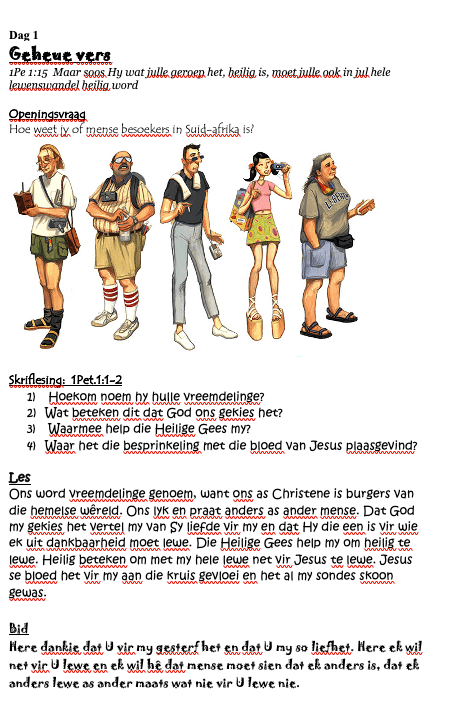 Dag 1
Geheue vers
1Pe 1:15 Maar soos Hy wat julle geroep het, heilig is, moet julle ook in jul hele lewenswandel heilig word

Openingsvraag
Hoe weet jy of mense besoekers in Suid-afrika is?

Skriflesing: 1Pet.1:1-2
1) Hoekom noem hy hulle vreemdelinge?
2) Wat beteken dit dat God ons gekies het?
3) Waarmee help die Heilige Gees my?
4) Waar het die besprinkeling met die bloed van Jesus plaasgevind?

Les
Ons word vreemdelinge genoem, want ons as Christene is burgers van die hemelse wêreld. Ons lyk en praat anders as ander mense. Dat God my gekies het vertel my van Sy liefde vir my en dat Hy die een is vir wie ek uit dankbaarheid moet lewe. Die Heilige Gees help my om heilig te lewe. Heilig beteken om met my hele lewe net vir Jesus te lewe. Jesus se bloed het vir my aan die kruis gevloei en het al my sondes skoon gewas.

Bid
Here dankie dat U vir my gesterf het en dat U my so liefhet. Here ek wil net vir U lewe en ek wil hê dat mense moet sien dat ek anders is, dat ek anders lewe as ander maats wat nie vir U lewe nie.